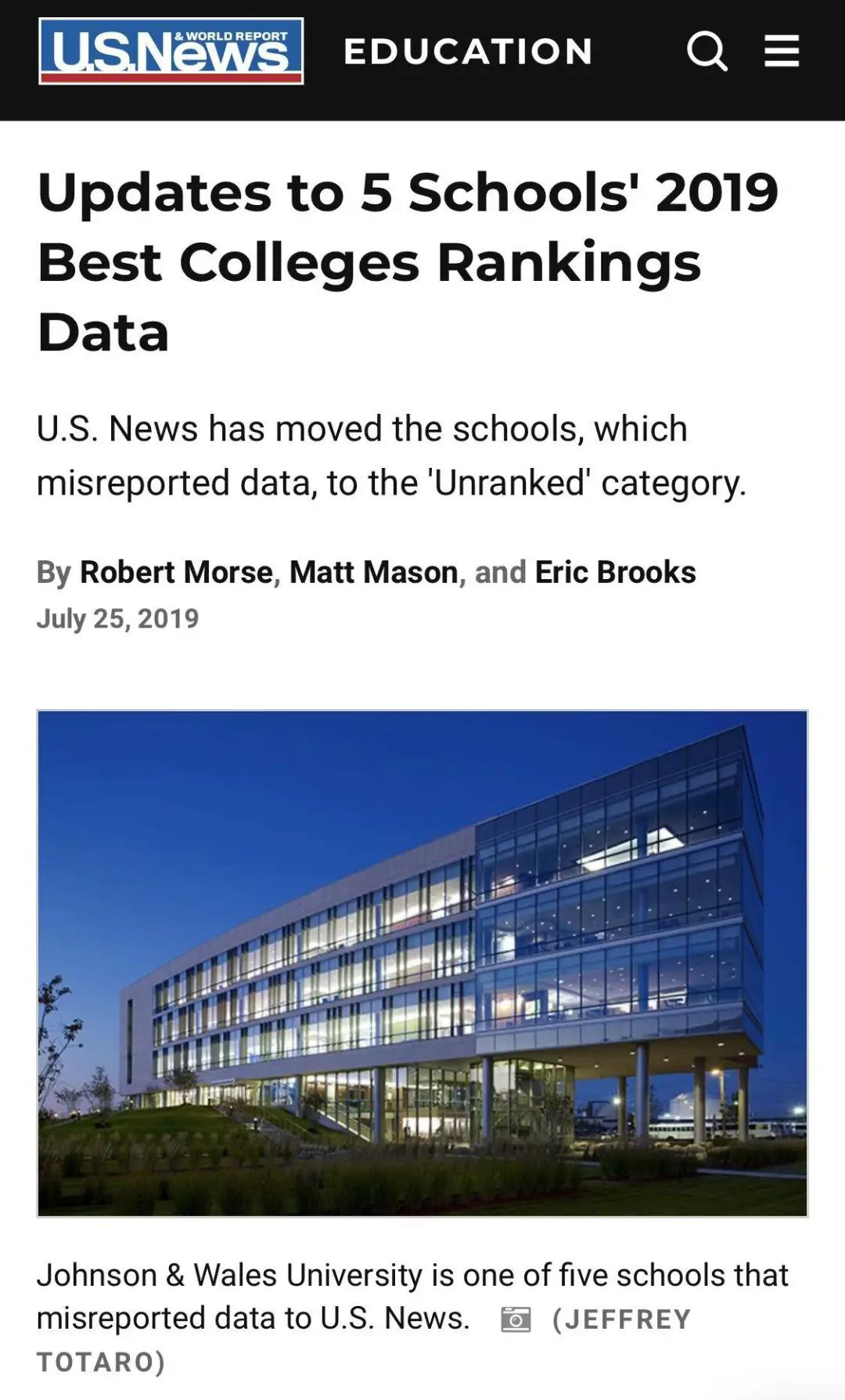 U.S.News & WORLD REPORT EDUCATION

Updates to 5 Schools' 2019 Best Colleges Rankings Data

U.S. News has moved the schools, which misreported data, to the 'Unranked' category.

By Robert Morse, Matt Mason, and Eric Brooks
July 25, 2019

Johnson & Wales University is one of five schools that misreported data to U.S. News. (JEFFREY TOTARO)